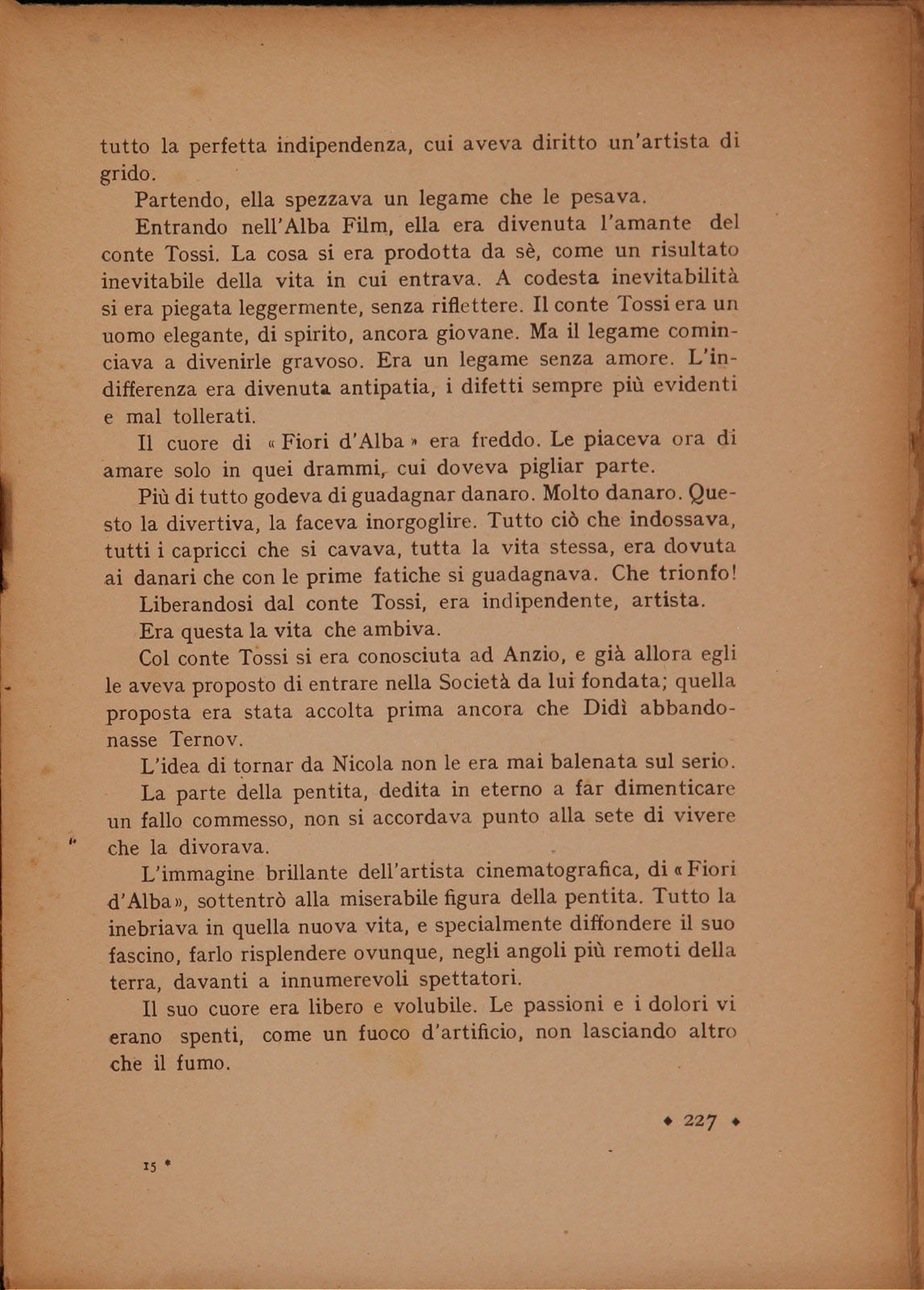 tutto la perfetta indipendenza, cui aveva diritto un'artista di grido.

Partendo, ella spezzava un legame che le pesava.

Entrando nell'Alba Film, ella era divenuta l'amante del conte Tossi. La cosa si era prodotta da sè, come un risultato inevitabile della vita in cui entrava. A codesta inevitabilità si era piegata leggermente, senza riflettere. Il conte Tossi era un uomo elegante, di spirito, ancora giovane. Ma il legame cominciava a divenirle gravoso. Era un legame senza amore. L'indifferenza era divenuta antipatia, i difetti sempre più evidenti e mal tollerati.

Il cuore di « Fiori d'Alba » era freddo. Le piaceva ora di amare solo in quei drammi, cui doveva pigliar parte.

Più di tutto godeva di guadagnar danaro. Molto danaro. Questo la divertiva, la faceva inorgoglire. Tutto ciò che indossava, tutti i capricci che si cavava, tutta la vita stessa, era dovuta ai danari che con le prime fatiche si guadagnava. Che trionfo!

Liberandosi dal conte Tossi, era indipendente, artista.

Era questa la vita che ambiva.

Col conte Tossi si era conosciuta ad Anzio, e già allora egli le aveva proposto di entrare nella Società da lui fondata; quella proposta era stata accolta prima ancora che Didì abbandonasse Ternov.

L'idea di tornar da Nicola non le era mai balenata sul serio.

La parte della pentita, dedita in eterno a far dimenticare un fallo commesso, non si accordava punto alla sete di vivere che la divorava.

L'immagine brillante dell'artista cinematografica, di « Fiori d'Alba », sottentrò alla miserabile figura della pentita. Tutto la inebriava in quella nuova vita, e specialmente diffondere il suo fascino, farlo risplendere ovunque, negli angoli più remoti della terra, davanti a innumerevoli spettatori.

Il suo cuore era libero e volubile. Le passioni e i dolori vi erano spenti, come un fuoco d'artificio, non lasciando altro che il fumo.

◆ 227 ◆

15 *